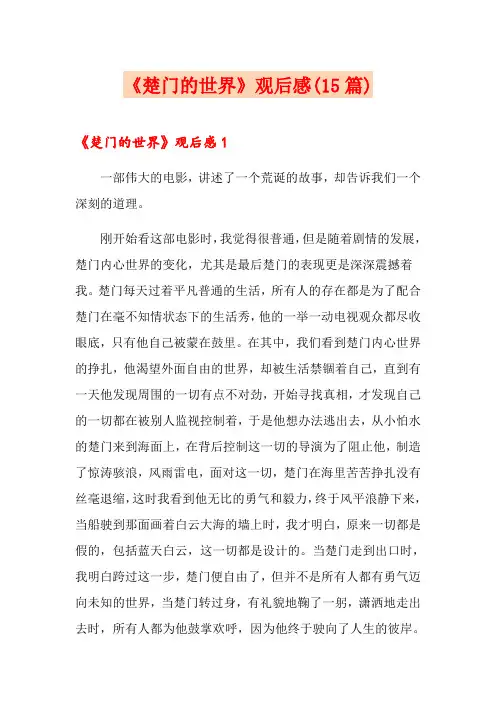 《楚门的世界》观后感(15篇)

《楚门的世界》观后感1

一部伟大的电影，讲述了一个荒诞的故事，却告诉我们一个深刻的道理。

刚开始看这部电影时，我觉得很普通，但是随着剧情的发展，楚门内心世界的变化，尤其是最后楚门的表现更是深深震撼着我。楚门每天过着平凡普通的生活，所有人的存在都是为了配合楚门在毫不知情状态下的生活秀，他的一举一动电视观众都尽收眼底，只有他自己被蒙在鼓里。在其中，我们看到楚门内心世界的挣扎，他渴望外面自由的世界，却被生活禁锢着自己，直到有一天他发现周围的一切有点不对劲，开始寻找真相，才发现自己的一切都在被别人监视控制着，于是他想办法逃出去，从小怕水的楚门来到海面上，在背后控制这一切的导演为了阻止他，制造了惊涛骇浪，风雨雷电，面对这一切，楚门在海里苦苦挣扎没有丝毫退缩，这时我看到他无比的勇气和毅力，终于风平浪静下来，当船驶到那面画着白云大海的墙上时，我才明白，原来一切都是假的，包括蓝天白云，这一切都是设计的。当楚门走到出口时，我明白跨过这一步，楚门便自由了，但并不是所有人都有勇气迈向未知的世界，当楚门转过身，有礼貌地鞠了一躬，潇洒地走出去时，所有人都为他鼓掌欢呼，因为他终于驶向了人生的彼岸。